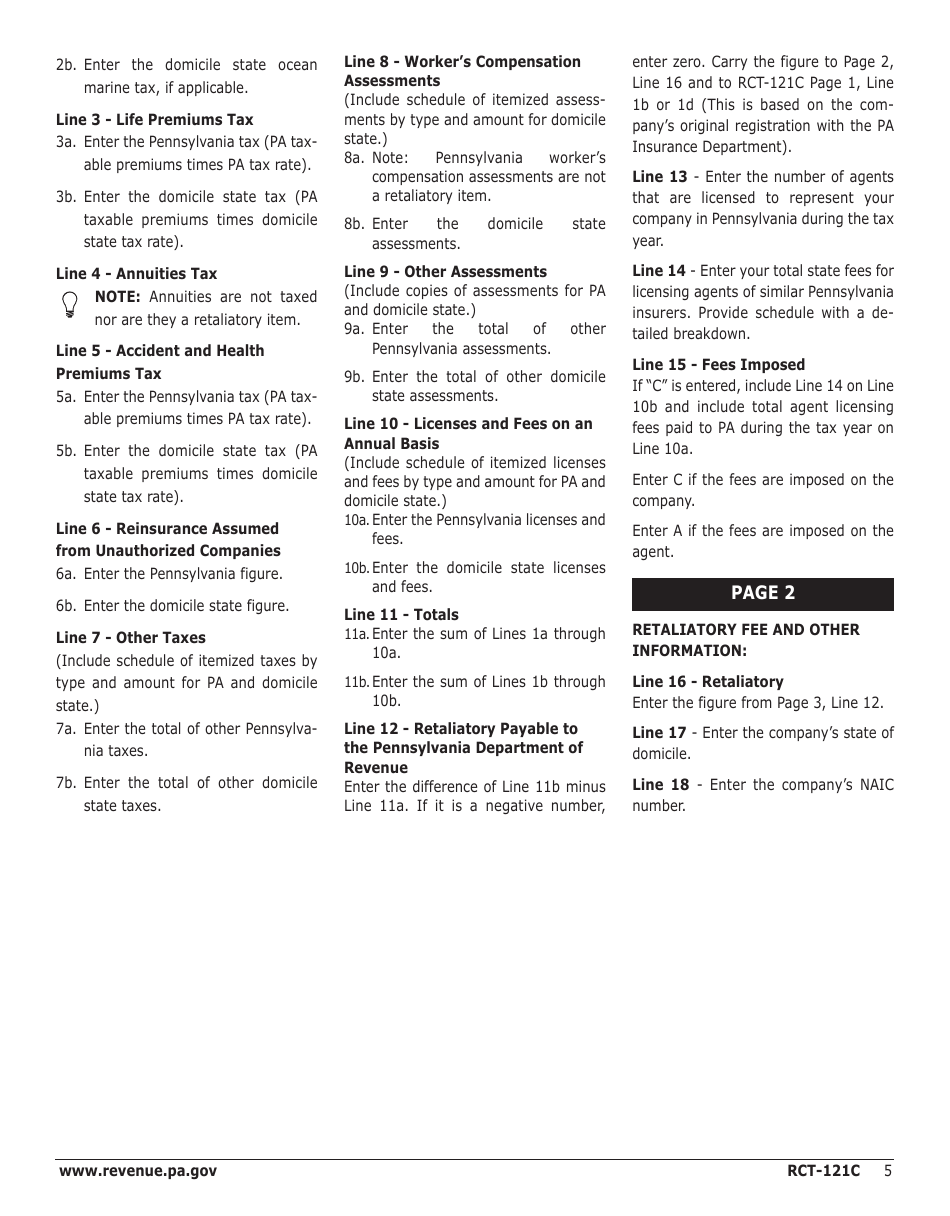 2b. Enter the domicile state ocean marine tax, if applicable.

Line 3 - Life Premiums Tax
3a. Enter the Pennsylvania tax (PA taxable premiums times PA tax rate).

3b. Enter the domicile state tax (PA taxable premiums times domicile state tax rate).

Line 4 - Annuities Tax
NOTE: Annuities are not taxed nor are they a retaliatory item.

Line 5 - Accident and Health Premiums Tax
5a. Enter the Pennsylvania tax (PA taxable premiums times PA tax rate).

5b. Enter the domicile state tax (PA taxable premiums times domicile state tax rate).

Line 6 - Reinsurance Assumed from Unauthorized Companies
6a. Enter the Pennsylvania figure.

6b. Enter the domicile state figure.

Line 7 - Other Taxes
(Include schedule of itemized taxes by type and amount for PA and domicile state.)
7a. Enter the total of other Pennsylvania taxes.

7b. Enter the total of other domicile state taxes.

Line 8 - Worker's Compensation Assessments
(Include schedule of itemized assessments by type and amount for domicile state.)
8a. Note: Pennsylvania worker's compensation assessments are not a retaliatory item.

8b. Enter the domicile state assessments.

Line 9 - Other Assessments
(Include copies of assessments for PA and domicile state.)
9a. Enter the total of other Pennsylvania assessments.

9b. Enter the total of other domicile state assessments.

Line 10 - Licenses and Fees on an Annual Basis
(Include schedule of itemized licenses and fees by type and amount for PA and domicile state.)
10a. Enter the Pennsylvania licenses and fees.

10b. Enter the domicile state licenses and fees.

Line 11 - Totals
11a. Enter the sum of Lines 1a through 10a.

11b. Enter the sum of Lines 1b through 10b.

Line 12 - Retaliatory Payable to the Pennsylvania Department of Revenue
Enter the difference of Line 11b minus Line 11a. If it is a negative number, enter zero. Carry the figure to Page 2, Line 16 and to RCT-121C Page 1, Line 1b or 1d (This is based on the company's original registration with the PA Insurance Department).

Line 13 - Enter the number of agents that are licensed to represent your company in Pennsylvania during the tax year.

Line 14 - Enter your total state fees for licensing agents of similar Pennsylvania insurers. Provide schedule with a detailed breakdown.

Line 15 - Fees Imposed
If "C" is entered, include Line 14 on Line 10b and include total agent licensing fees paid to PA during the tax year on Line 10a.

Enter C if the fees are imposed on the company.

Enter A if the fees are imposed on the agent.

PAGE 2

RETALIATORY FEE AND OTHER INFORMATION:

Line 16 - Retaliatory
Enter the figure from Page 3, Line 12.

Line 17 - Enter the company's state of domicile.

Line 18 - Enter the company's NAIC number.

www.revenue.pa.gov RCT-121C 5